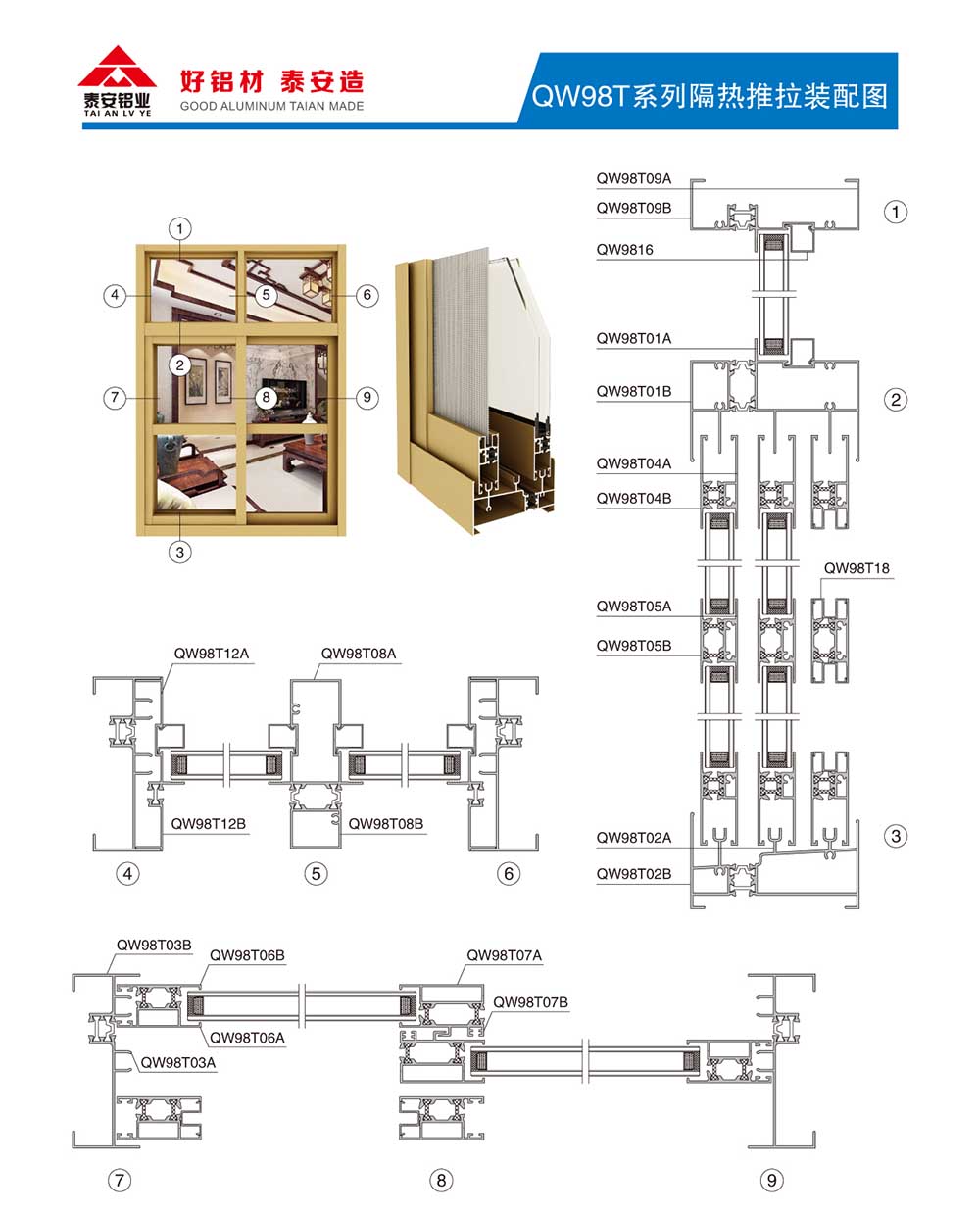 泰安铝业
TAI AN LV YE
好铝材 泰安造
GOOD ALUMINUM TAIAN MADE
QW98T系列隔热推拉装配图

1
4
5
6
2
7
8
9
3

QW98T09A
QW98T09B
1
QW9816
QW98T01A
QW98T01B
2
QW98T04A
QW98T04B
QW98T18
QW98T05A
QW98T05B
QW98T02A
3
QW98T02B

QW98T12A
QW98T08A
QW98T12B
QW98T08B
4
5
6

QW98T03B
QW98T06B
QW98T07A
QW98T07B
QW98T06A
QW98T03A
7
8
9